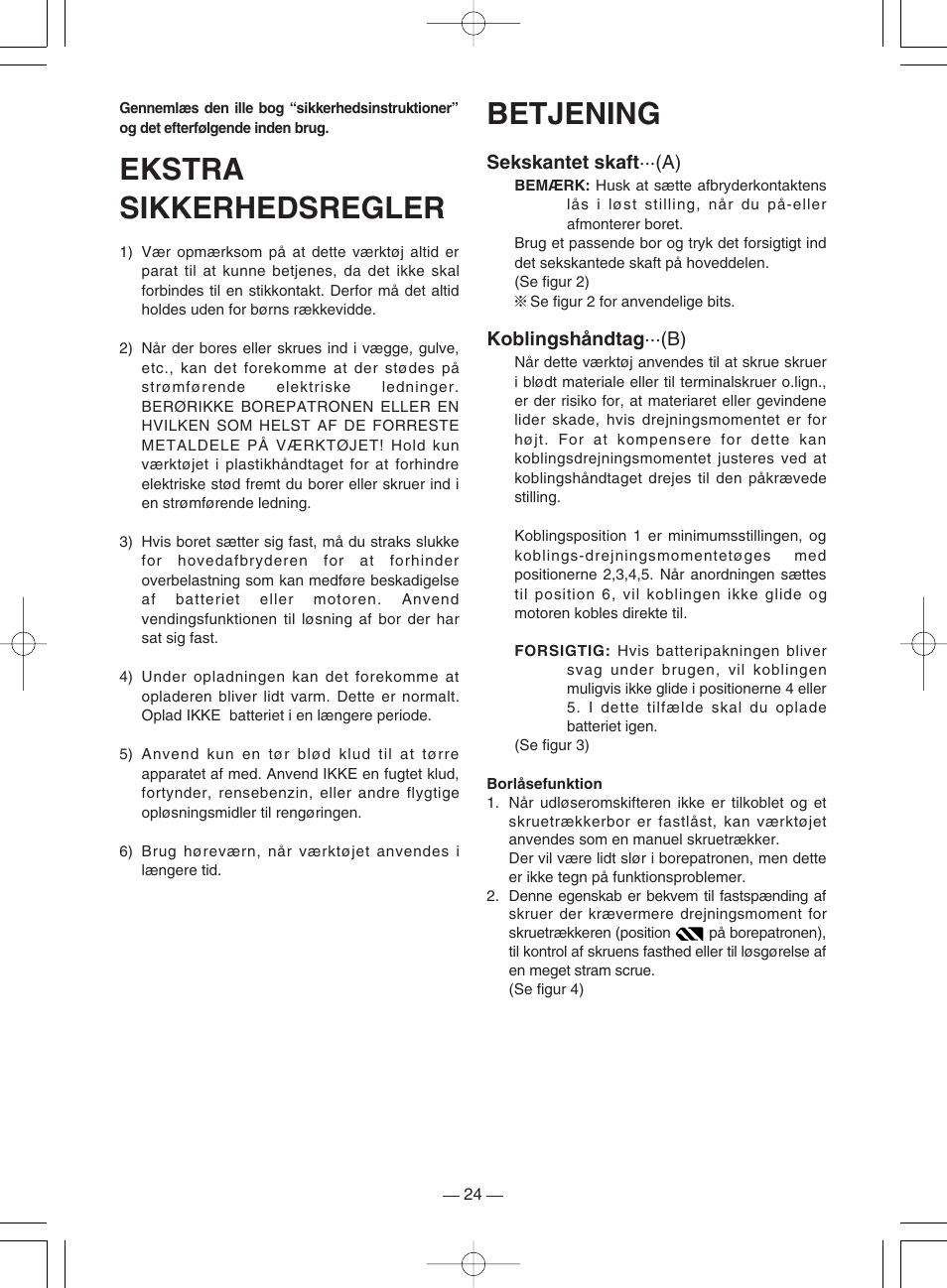 Gennemlæs den ille bog “sikkerhedsinstruktioner” og det efterfølgende inden brug.

EKSTRA SIKKERHEDSREGLER

1) Vær opmærksom på at dette værktøj altid er parat til at kunne betjenes, da det ikke skal forbindes til en stikkontakt. Derfor må det altid holdes uden for børns rækkevidde.

2) Når der bores eller skrues ind i vægge, gulve, etc., kan det forekomme at der stødes på strømførende elektriske ledninger. BERØRIKKE BOREPATRONEN ELLER EN HVILKEN SOM HELST AF DE FORRESTE METALDELE PÅ VÆRKTØJET! Hold kun værktøjet i plastikhåndtaget for at forhindre elektriske stød fremt du borer eller skruer ind i en strømførende ledning.

3) Hvis boret sætter sig fast, må du straks slukke for hovedafbryderen for at forhinder overbelastning som kan medføre beskadigelse af batteriet eller motoren. Anvend vendingsfunktionen til løsning af bor der har sat sig fast.

4) Under opladningen kan det forekomme at opladeren bliver lidt varm. Dette er normalt. Oplad IKKE batteriet i en længere periode.

5) Anvend kun en tør blød klud til at tørre apparatet af med. Anvend IKKE en fugtet klud, fortynder, rensebenzin, eller andre flygtige opløsningsmidler til rengøringen.

6) Brug høreværn, når værktøjet anvendes i længere tid.

BETJENING

Sekskantet skaft···(A)
BEMÆRK: Husk at sætte afbryderkontaktens lås i løst stilling, når du på-eller afmonterer boret.
Brug et passende bor og tryk det forsigtigt ind det sekskantede skaft på hoveddelen.
(Se figur 2)
※ Se figur 2 for anvendelige bits.

Koblingshåndtag···(B)
Når dette værktøj anvendes til at skrue skruer i blødt materiale eller til terminalskruer o.lign., er der risiko for, at materiaret eller gevindene lider skade, hvis drejningsmomentet er for højt. For at kompensere for dette kan koblingsdrejningsmomentet justeres ved at koblingshåndtaget drejes til den påkrævede stilling.

Koblingsposition 1 er minimumsstillingen, og koblings-drejningsmomentetøges med positionerne 2,3,4,5. Når anordningen sættes til position 6, vil koblingen ikke glide og motoren kobles direkte til.

FORSIGTIG: Hvis batteripakningen bliver svag under brugen, vil koblingen muligvis ikke glide i positionerne 4 eller 5. I dette tilfælde skal du oplade batteriet igen.
(Se figur 3)

Borlåsefunktion
1. Når udløseromskifteren ikke er tilkoblet og et skruetrækkerbor er fastlåst, kan værktøjet anvendes som en manuel skruetrækker.
Der vil være lidt slør i borepatronen, men dette er ikke tegn på funktionsproblemer.
2. Denne egenskab er bekvem til fastspænding af skruer der krævermere drejningsmoment for skruetrækkeren (position på borepatronen), til kontrol af skruens fasthed eller til løsgørelse af en meget stram scrue.
(Se figur 4)

— 24 —